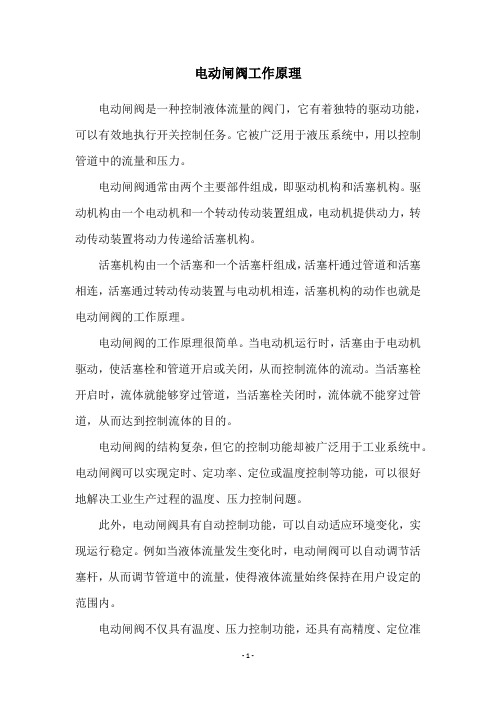 电动闸阀工作原理

电动闸阀是一种控制液体流量的阀门，它有着独特的驱动功能，可以有效地执行开关控制任务。它被广泛用于液压系统中，用以控制管道中的流量和压力。

电动闸阀通常由两个主要部件组成，即驱动机构和活塞机构。驱动机构由一个电动机和一个转动传动装置组成，电动机提供动力，转动传动装置将动力传递给活塞机构。

活塞机构由一个活塞和一个活塞杆组成，活塞杆通过管道和活塞相连，活塞通过转动传动装置与电动机相连，活塞机构的动作也就是电动闸阀的工作原理。

电动闸阀的工作原理很简单。当电动机运行时，活塞由于电动机驱动，使活塞栓和管道开启或关闭，从而控制流体的流动。当活塞栓开启时，流体就能够穿过管道，当活塞栓关闭时，流体就不能穿过管道，从而达到控制流体的目的。

电动闸阀的结构复杂，但它的控制功能却被广泛用于工业系统中。电动闸阀可以实现定时、定功率、定位或温度控制等功能，可以很好地解决工业生产过程的温度、压力控制问题。

此外，电动闸阀具有自动控制功能，可以自动适应环境变化，实现运行稳定。例如当液体流量发生变化时，电动闸阀可以自动调节活塞杆，从而调节管道中的流量，使得液体流量始终保持在用户设定的范围内。

电动闸阀不仅具有温度、压力控制功能，还具有高精度、定位准

- 1 -